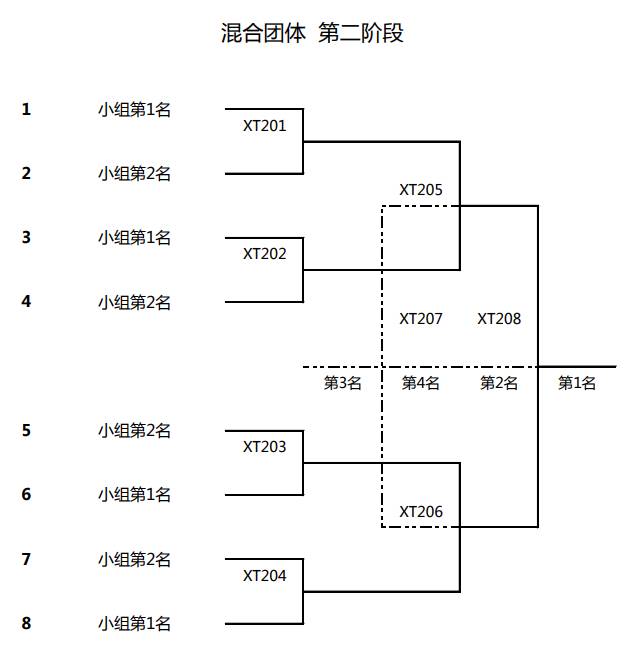 混合团体 第二阶段

1 小组第1名
XT201
2 小组第2名
XT205
3 小组第1名
XT202
4 小组第2名
XT207 XT208
第3名 第4名 第2名 第1名
5 小组第2名
XT203
6 小组第1名
XT206
7 小组第2名
XT204
8 小组第1名